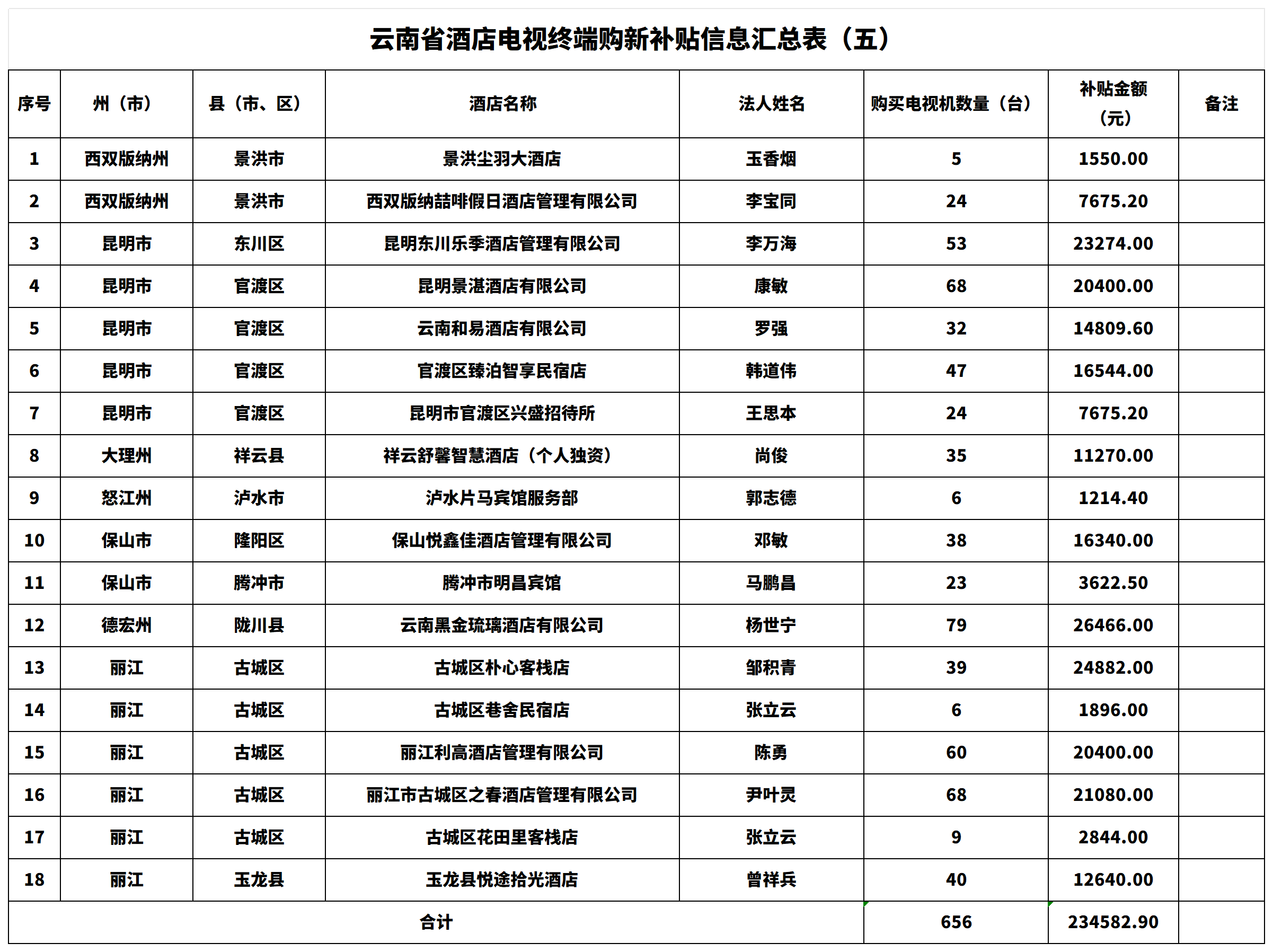 云南省酒店电视终端购新补贴信息汇总表（五）

| 序号 | 州（市） | 县（市、区） | 酒店名称 | 法人姓名 | 购买电视机数量（台） | 补贴金额（元） | 备注 |
|---|---|---|---|---|---|---|---|
| 1 | 西双版纳州 | 景洪市 | 景洪尘羽大酒店 | 玉香烟 | 5 | 1550.00 | |
| 2 | 西双版纳州 | 景洪市 | 西双版纳喆啡假日酒店管理有限公司 | 李宝同 | 24 | 7675.20 | |
| 3 | 昆明市 | 东川区 | 昆明东川乐季酒店管理有限公司 | 李万海 | 53 | 23274.00 | |
| 4 | 昆明市 | 官渡区 | 昆明景湛酒店有限公司 | 康敏 | 68 | 20400.00 | |
| 5 | 昆明市 | 官渡区 | 云南和易酒店有限公司 | 罗强 | 32 | 14809.60 | |
| 6 | 昆明市 | 官渡区 | 官渡区臻泊智享民宿店 | 韩道伟 | 47 | 16544.00 | |
| 7 | 昆明市 | 官渡区 | 昆明市官渡区兴盛招待所 | 王思本 | 24 | 7675.20 | |
| 8 | 大理州 | 祥云县 | 祥云舒馨智慧酒店（个人独资） | 尚俊 | 35 | 11270.00 | |
| 9 | 怒江州 | 泸水市 | 泸水片马宾馆服务部 | 郭志德 | 6 | 1214.40 | |
| 10 | 保山市 | 隆阳区 | 保山悦鑫佳酒店管理有限公司 | 邓敏 | 38 | 16340.00 | |
| 11 | 保山市 | 腾冲市 | 腾冲市明昌宾馆 | 马鹏昌 | 23 | 3622.50 | |
| 12 | 德宏州 | 陇川县 | 云南黑金琉璃酒店有限公司 | 杨世宁 | 79 | 26466.00 | |
| 13 | 丽江 | 古城区 | 古城区朴心客栈店 | 邹积青 | 39 | 24882.00 | |
| 14 | 丽江 | 古城区 | 古城区巷舍民宿店 | 张立云 | 6 | 1896.00 | |
| 15 | 丽江 | 古城区 | 丽江利高酒店管理有限公司 | 陈勇 | 60 | 20400.00 | |
| 16 | 丽江 | 古城区 | 丽江市古城区之春酒店管理有限公司 | 尹叶灵 | 68 | 21080.00 | |
| 17 | 丽江 | 古城区 | 古城区花田里客栈店 | 张立云 | 9 | 2844.00 | |
| 18 | 丽江 | 玉龙县 | 玉龙县悦途拾光酒店 | 曾祥兵 | 40 | 12640.00 | |
| 合计 | | | | | 656 | 234582.90 | |